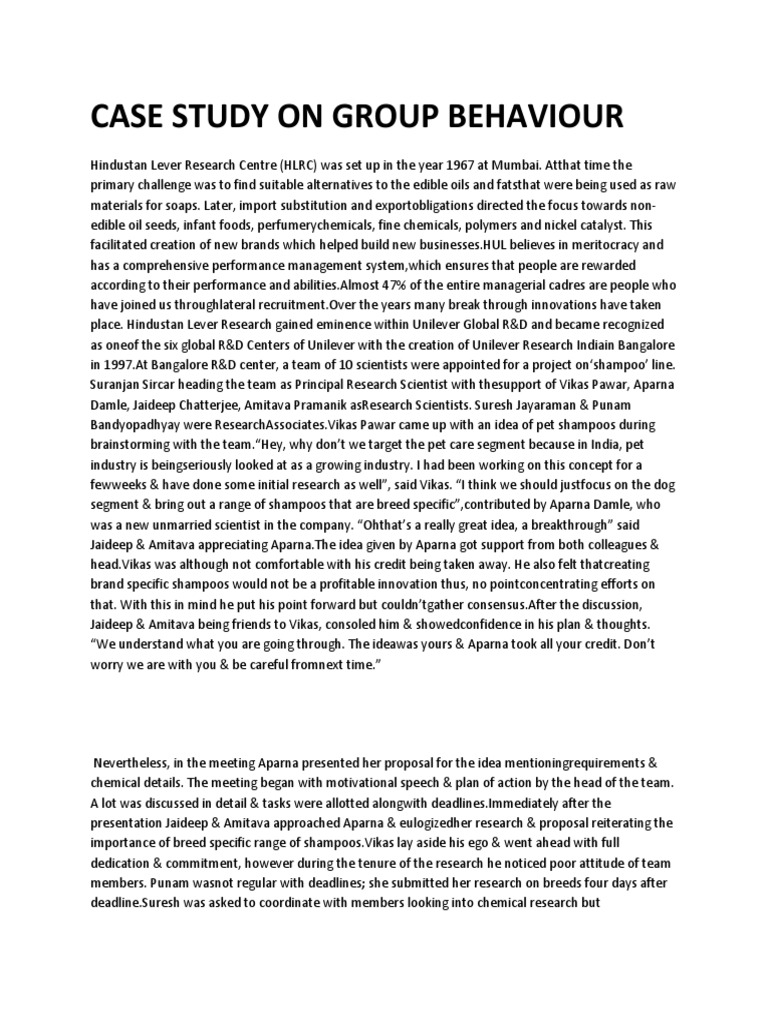 CASE STUDY ON GROUP BEHAVIOUR

Hindustan Lever Research Centre (HLRC) was set up in the year 1967 at Mumbai. Atthat time the primary challenge was to find suitable alternatives to the edible oils and fatsthat were being used as raw materials for soaps. Later, import substitution and exportobligations directed the focus towards non-edible oil seeds, infant foods, perfumerychemicals, fine chemicals, polymers and nickel catalyst. This facilitated creation of new brands which helped build new businesses.HUL believes in meritocracy and has a comprehensive performance management system,which ensures that people are rewarded according to their performance and abilities.Almost 47% of the entire managerial cadres are people who have joined us throughlateral recruitment.Over the years many break through innovations have taken place. Hindustan Lever Research gained eminence within Unilever Global R&D and became recognized as oneof the six global R&D Centers of Unilever with the creation of Unilever Research Indiain Bangalore in 1997.At Bangalore R&D center, a team of 10 scientists were appointed for a project on'shampoo' line. Suranjan Sircar heading the team as Principal Research Scientist with thesupport of Vikas Pawar, Aparna Damle, Jaideep Chatterjee, Amitava Pramanik asResearch Scientists. Suresh Jayaraman & Punam Bandyopadhyay were ResearchAssociates.Vikas Pawar came up with an idea of pet shampoos during brainstorming with the team."Hey, why don't we target the pet care segment because in India, pet industry is beingseriously looked at as a growing industry. I had been working on this concept for a fewweeks & have done some initial research as well", said Vikas. "I think we should justfocus on the dog segment & bring out a range of shampoos that are breed specific",contributed by Aparna Damle, who was a new unmarried scientist in the company. "Ohthat's a really great idea, a breakthrough" said Jaideep & Amitava appreciating Aparna.The idea given by Aparna got support from both colleagues & head.Vikas was although not comfortable with his credit being taken away. He also felt thatcreating brand specific shampoos would not be a profitable innovation thus, no pointconcentrating efforts on that. With this in mind he put his point forward but couldn'tgather consensus.After the discussion, Jaideep & Amitava being friends to Vikas, consoled him & showedconfidence in his plan & thoughts. "We understand what you are going through. The ideawas yours & Aparna took all your credit. Don't worry we are with you & be careful fromnext time."

Nevertheless, in the meeting Aparna presented her proposal for the idea mentioningrequirements & chemical details. The meeting began with motivational speech & plan of action by the head of the team. A lot was discussed in detail & tasks were allotted alongwith deadlines.Immediately after the presentation Jaideep & Amitava approached Aparna & eulogizedher research & proposal reiterating the importance of breed specific range of shampoos.Vikas lay aside his ego & went ahead with full dedication & commitment, however during the tenure of the research he noticed poor attitude of team members. Punam wasnot regular with deadlines; she submitted her research on breeds four days after deadline.Suresh was asked to coordinate with members looking into chemical research but